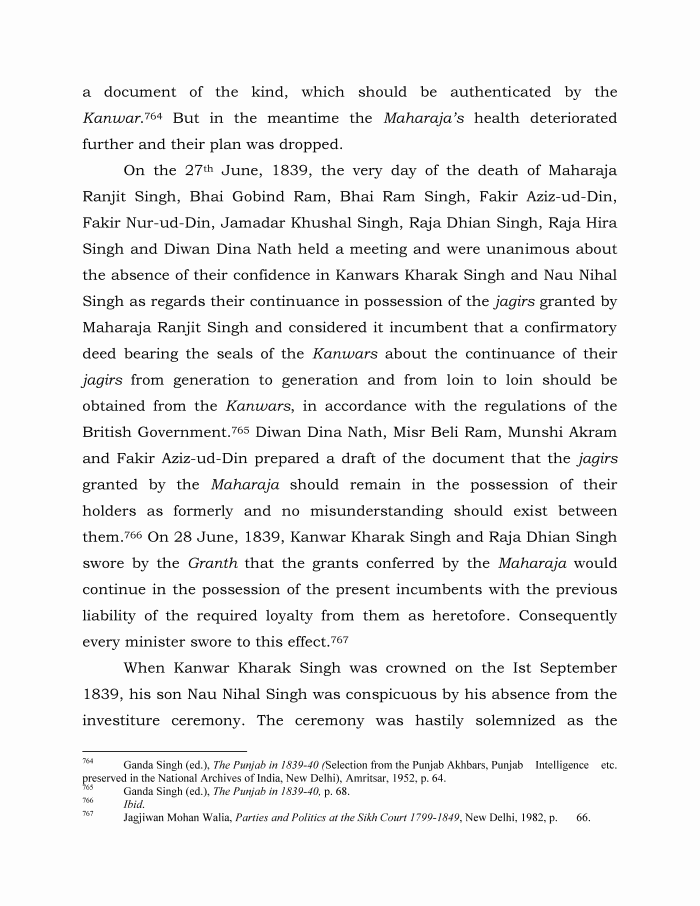 a document of the kind, which should be authenticated by the Kanwar.$^{764}$ But in the meantime the Maharaja's health deteriorated further and their plan was dropped.

On the 27$^{th}$ June, 1839, the very day of the death of Maharaja Ranjit Singh, Bhai Gobind Ram, Bhai Ram Singh, Fakir Aziz-ud-Din, Fakir Nur-ud-Din, Jamadar Khushal Singh, Raja Dhian Singh, Raja Hira Singh and Diwan Dina Nath held a meeting and were unanimous about the absence of their confidence in Kanwars Kharak Singh and Nau Nihal Singh as regards their continuance in possession of the jagirs granted by Maharaja Ranjit Singh and considered it incumbent that a confirmatory deed bearing the seals of the Kanwars about the continuance of their jagirs from generation to generation and from loin to loin should be obtained from the Kanwars, in accordance with the regulations of the British Government.$^{765}$ Diwan Dina Nath, Misr Beli Ram, Munshi Akram and Fakir Aziz-ud-Din prepared a draft of the document that the jagirs granted by the Maharaja should remain in the possession of their holders as formerly and no misunderstanding should exist between them.$^{766}$ On 28 June, 1839, Kanwar Kharak Singh and Raja Dhian Singh swore by the Granth that the grants conferred by the Maharaja would continue in the possession of the present incumbents with the previous liability of the required loyalty from them as heretofore. Consequently every minister swore to this effect.$^{767}$

When Kanwar Kharak Singh was crowned on the Ist September 1839, his son Nau Nihal Singh was conspicuous by his absence from the investiture ceremony. The ceremony was hastily solemnized as the

$^{764}$ Ganda Singh (ed.), The Punjab in 1839-40 (Selection from the Punjab Akhbars, Punjab Intelligence etc. preserved in the National Archives of India, New Delhi), Amritsar, 1952, p. 64.
$^{765}$ Ganda Singh (ed.), The Punjab in 1839-40, p. 68.
$^{766}$ Ibid.
$^{767}$ Jagjiwan Mohan Walia, Parties and Politics at the Sikh Court 1799-1849, New Delhi, 1982, p. 66.